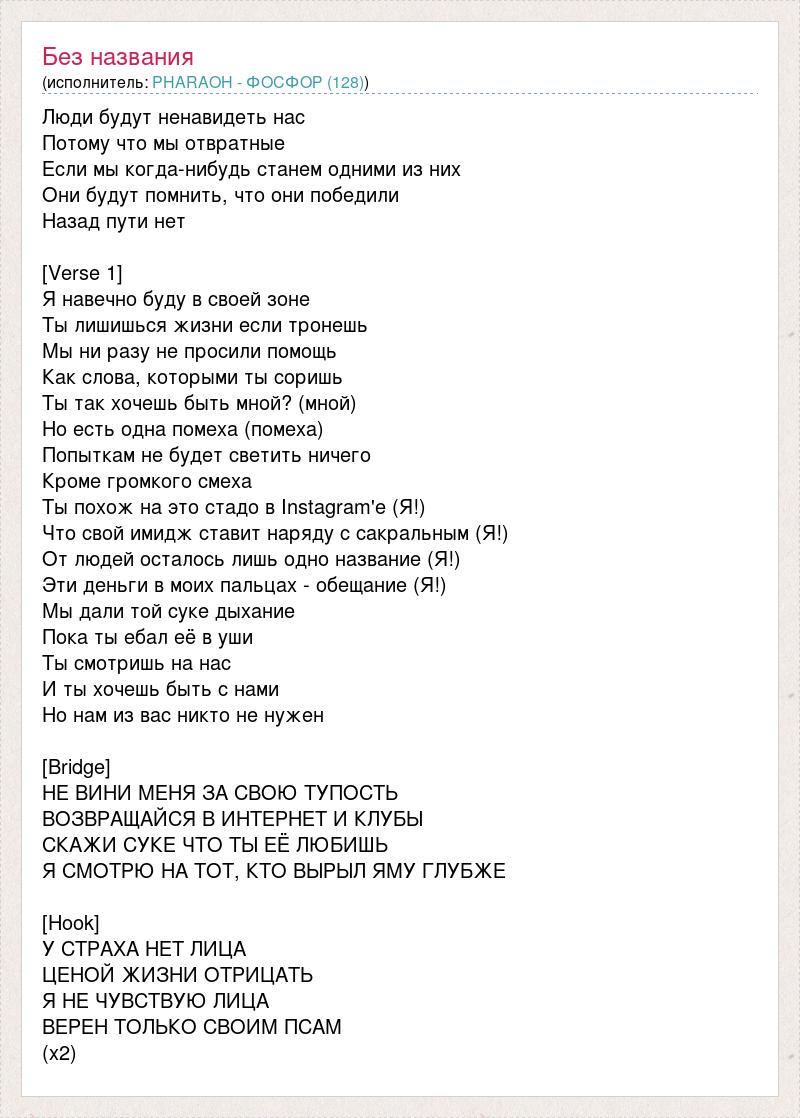 Без названия
(исполнитель: PHARAOH - ФОСФОР (128))

Люди будут ненавидеть нас
Потому что мы отвратные
Если мы когда-нибудь станем одними из них
Они будут помнить, что они победили
Назад пути нет

[Verse 1]
Я навечно буду в своей зоне
Ты лишишься жизни если тронешь
Мы ни разу не просили помощь
Как слова, которыми ты соришь
Ты так хочешь быть мной? (мной)
Но есть одна помеха (помеха)
Попыткам не будет светить ничего
Кроме громкого смеха
Ты похож на это стадо в Instagram'е (Я!)
Что свой имидж ставит наряду с сакральным (Я!)
От людей осталось лишь одно название (Я!)
Эти деньги в моих пальцах - обещание (Я!)
Мы дали той суке дыхание
Пока ты ебал её в уши
Ты смотришь на нас
И ты хочешь быть с нами
Но нам из вас никто не нужен

[Bridge]
НЕ ВИНИ МЕНЯ ЗА СВОЮ ТУПОСТЬ
ВОЗВРАЩАЙСЯ В ИНТЕРНЕТ И КЛУБЫ
СКАЖИ СУКЕ ЧТО ТЫ ЕЁ ЛЮБИШЬ
Я СМОТРЮ НА ТОТ, КТО ВЫРЫЛ ЯМУ ГЛУБЖЕ

[Hook]
У СТРАХА НЕТ ЛИЦА
ЦЕНОЙ ЖИЗНИ ОТРИЦАТЬ
Я НЕ ЧУВСТВУЮ ЛИЦА
ВЕРЕН ТОЛЬКО СВОИМ ПСАМ
(x2)